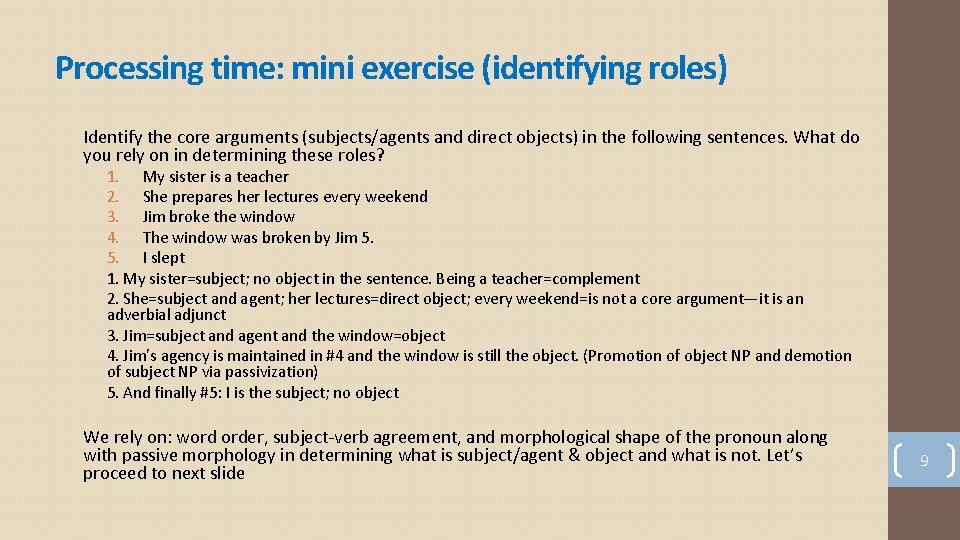 Processing time: mini exercise (identifying roles)

Identify the core arguments (subjects/agents and direct objects) in the following sentences. What do you rely on in determining these roles?

1. My sister is a teacher
2. She prepares her lectures every weekend
3. Jim broke the window
4. The window was broken by Jim 5.
5. I slept

1. My sister=subject; no object in the sentence. Being a teacher=complement
2. She=subject and agent; her lectures=direct object; every weekend=is not a core argument—it is an adverbial adjunct
3. Jim=subject and agent and the window=object
4. Jim's agency is maintained in #4 and the window is still the object. (Promotion of object NP and demotion of subject NP via passivization)
5. And finally #5: I is the subject; no object

We rely on: word order, subject-verb agreement, and morphological shape of the pronoun along with passive morphology in determining what is subject/agent & object and what is not. Let's proceed to next slide

9